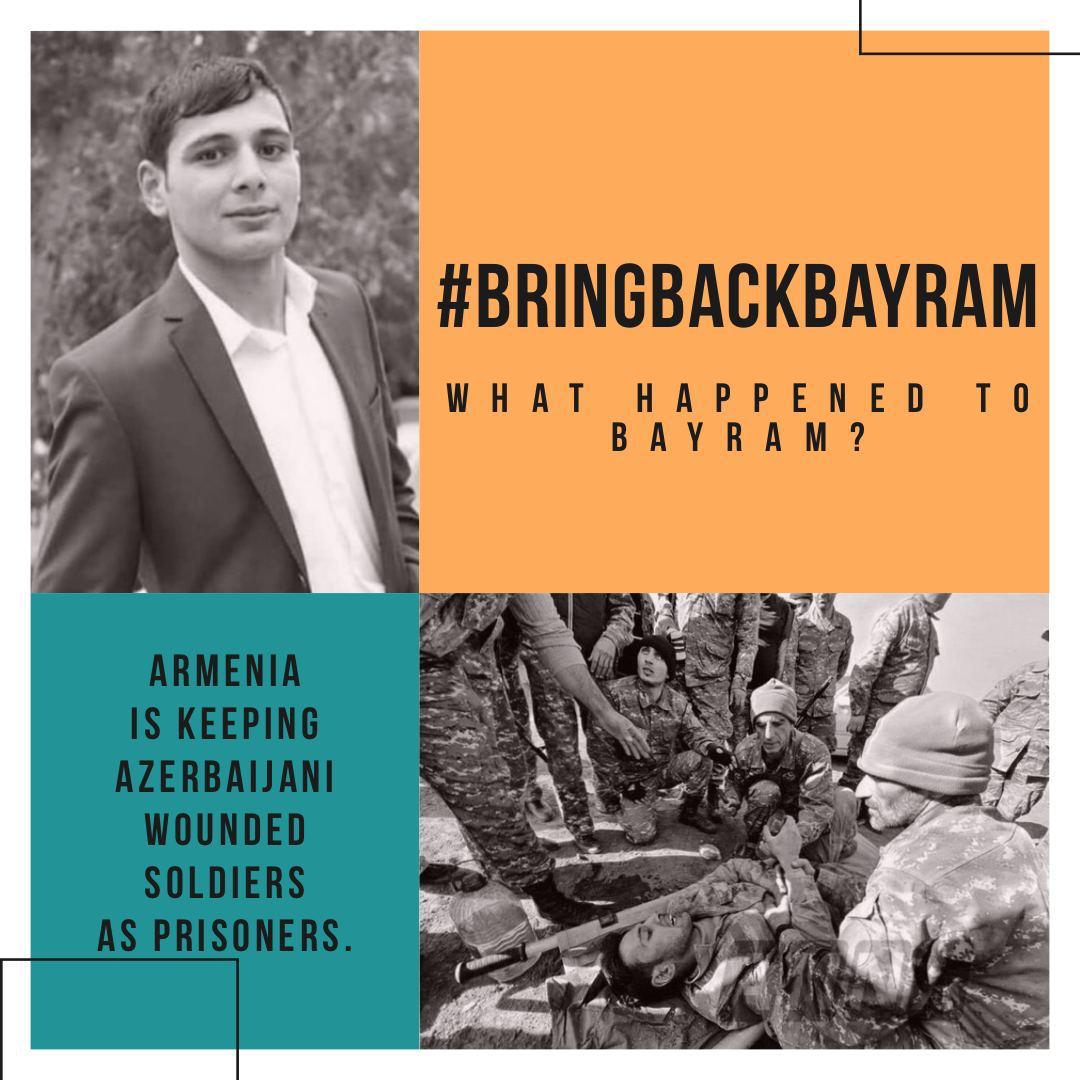 #BRINGBACKBAYRAM

WHAT HAPPENED TO BAYRAM?

ARMENIA IS KEEPING AZERBAIJANI WOUNDED SOLDIERS AS PRISONERS.